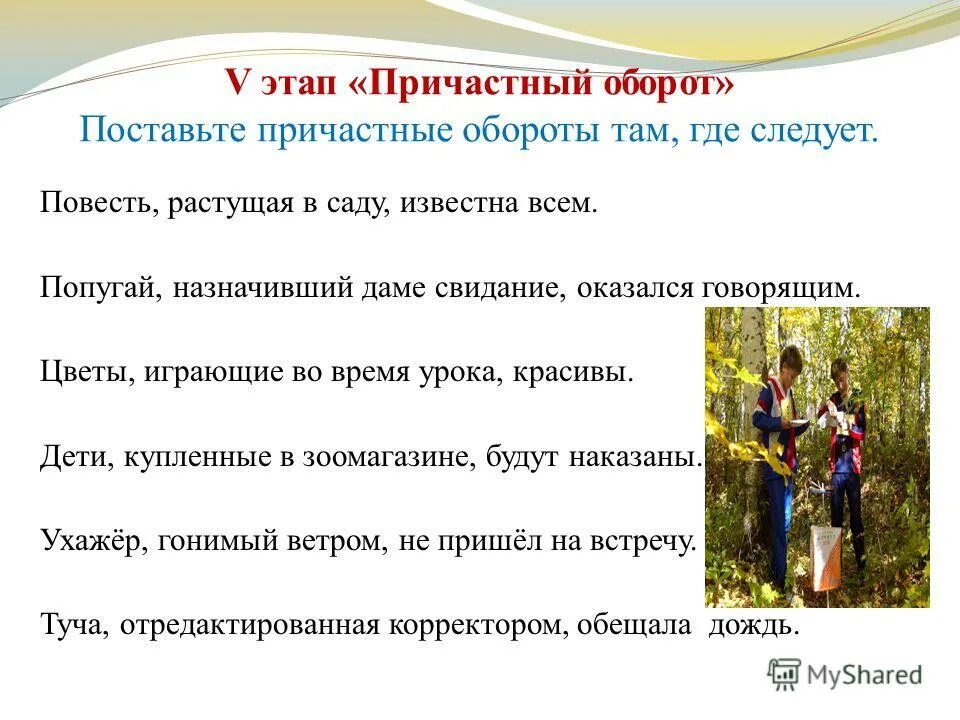 V этап «Причастный оборот»
Поставьте причастные обороты там, где следует.

Повесть, растущая в саду, известна всем.

Попугай, назначивший даме свидание, оказался говорящим.

Цветы, играющие во время урока, красивы.

Дети, купленные в зоомагазине, будут наказаны.

Ухажёр, гонимый ветром, не пришёл на встречу.

Туча, отредактированная корректором, обещала дождь.

MyShared